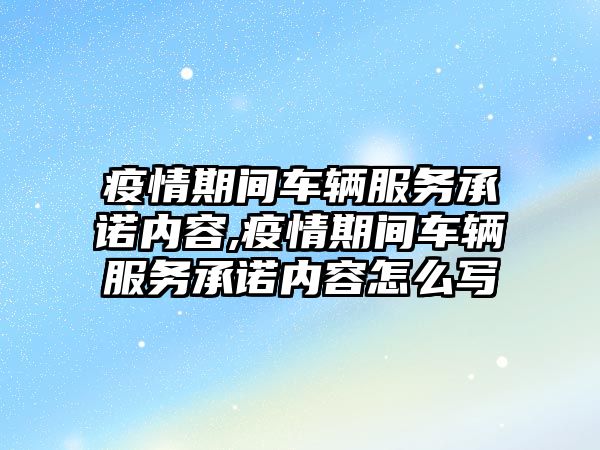 疫情期间车辆服务承诺内容,疫情期间车辆服务承诺内容怎么写